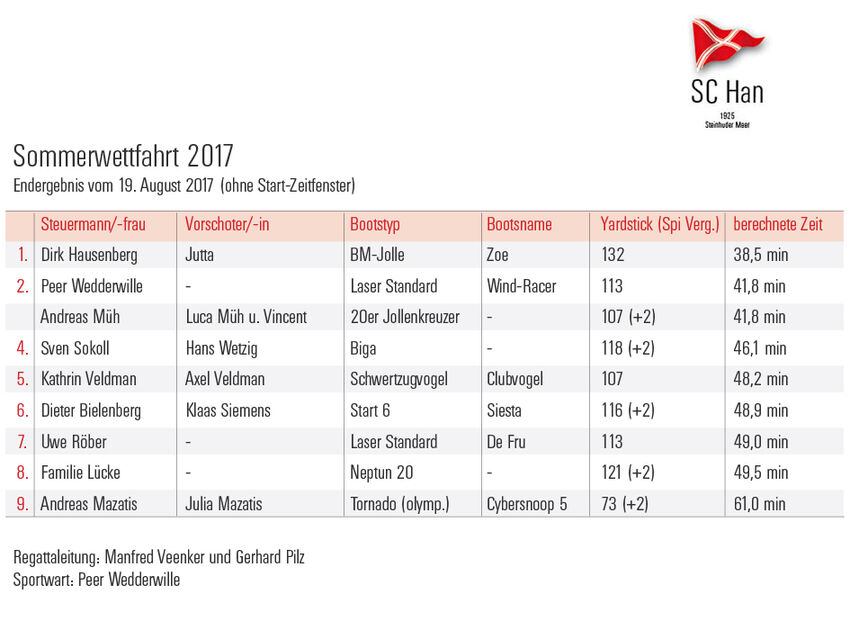 SC Han
1925
Steinhuder Meer

Sommerwettfahrt 2017
Endergebnis vom 19. August 2017 (ohne Start-Zeitfenster)

| | Steuermann/-frau | Vorschoter/-in | Bootstyp | Bootsname | Yardstick (Spi Verg.) | berechnete Zeit |
|---|---|---|---|---|---|---|
| 1. | Dirk Hausenberg | Jutta | BM-Jolle | Zoe | 132 | 38,5 min |
| 2. | Peer Wedderwille | - | Laser Standard | Wind-Racer | 113 | 41,8 min |
| | Andreas Müh | Luca Müh u. Vincent | 20er Jollenkreuzer | - | 107 (+2) | 41,8 min |
| 4. | Sven Sokoll | Hans Wetzig | Biga | - | 118 (+2) | 46,1 min |
| 5. | Kathrin Veldman | Axel Veldman | Schwertzugvogel | Clubvogel | 107 | 48,2 min |
| 6. | Dieter Bielenberg | Klaas Siemens | Start 6 | Siesta | 116 (+2) | 48,9 min |
| 7. | Uwe Röber | - | Laser Standard | De Fru | 113 | 49,0 min |
| 8. | Familie Lücke | - | Neptun 20 | - | 121 (+2) | 49,5 min |
| 9. | Andreas Mazatis | Julia Mazatis | Tornado (olymp.) | Cybersnoop 5 | 73 (+2) | 61,0 min |

Regattaleitung: Manfred Veenker und Gerhard Pilz
Sportwart: Peer Wedderwille